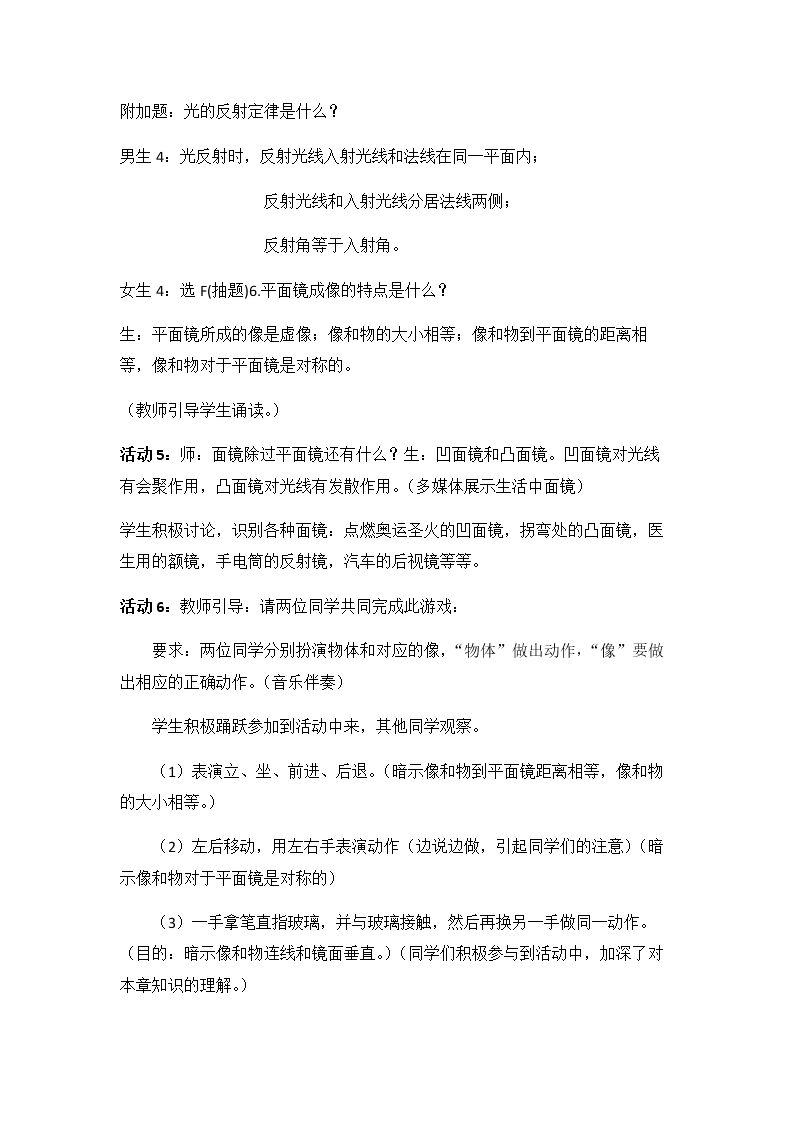 附加题：光的反射定律是什么？

男生4：光反射时，反射光线入射光线和法线在同一平面内；

反射光线和入射光线分居法线两侧；

反射角等于入射角。

女生4：选F(抽题)6.平面镜成像的特点是什么？

生：平面镜所成的像是虚像；像和物的大小相等；像和物到平面镜的距离相等，像和物对于平面镜是对称的。

（教师引导学生诵读。）

活动5：师：面镜除过平面镜还有什么？生：凹面镜和凸面镜。凹面镜对光线有会聚作用，凸面镜对光线有发散作用。（多媒体展示生活中面镜）

学生积极讨论，识别各种面镜：点燃奥运圣火的凹面镜，拐弯处的凸面镜，医生用的额镜，手电筒的反射镜，汽车的后视镜等等。

活动6：教师引导：请两位同学共同完成此游戏：

要求：两位同学分别扮演物体和对应的像，“物体”做出动作，“像”要做出相应的正确动作。（音乐伴奏）

学生积极踊跃参加到活动中来，其他同学观察。

（1）表演立、坐、前进、后退。（暗示像和物到平面镜距离相等，像和物的大小相等。）

（2）左后移动，用左右手表演动作（边说边做，引起同学们的注意）（暗示像和物对于平面镜是对称的）

（3）一手拿笔直指玻璃，并与玻璃接触，然后再换另一手做同一动作。（目的：暗示像和物连线和镜面垂直。）（同学们积极参与到活动中，加深了对本章知识的理解。）